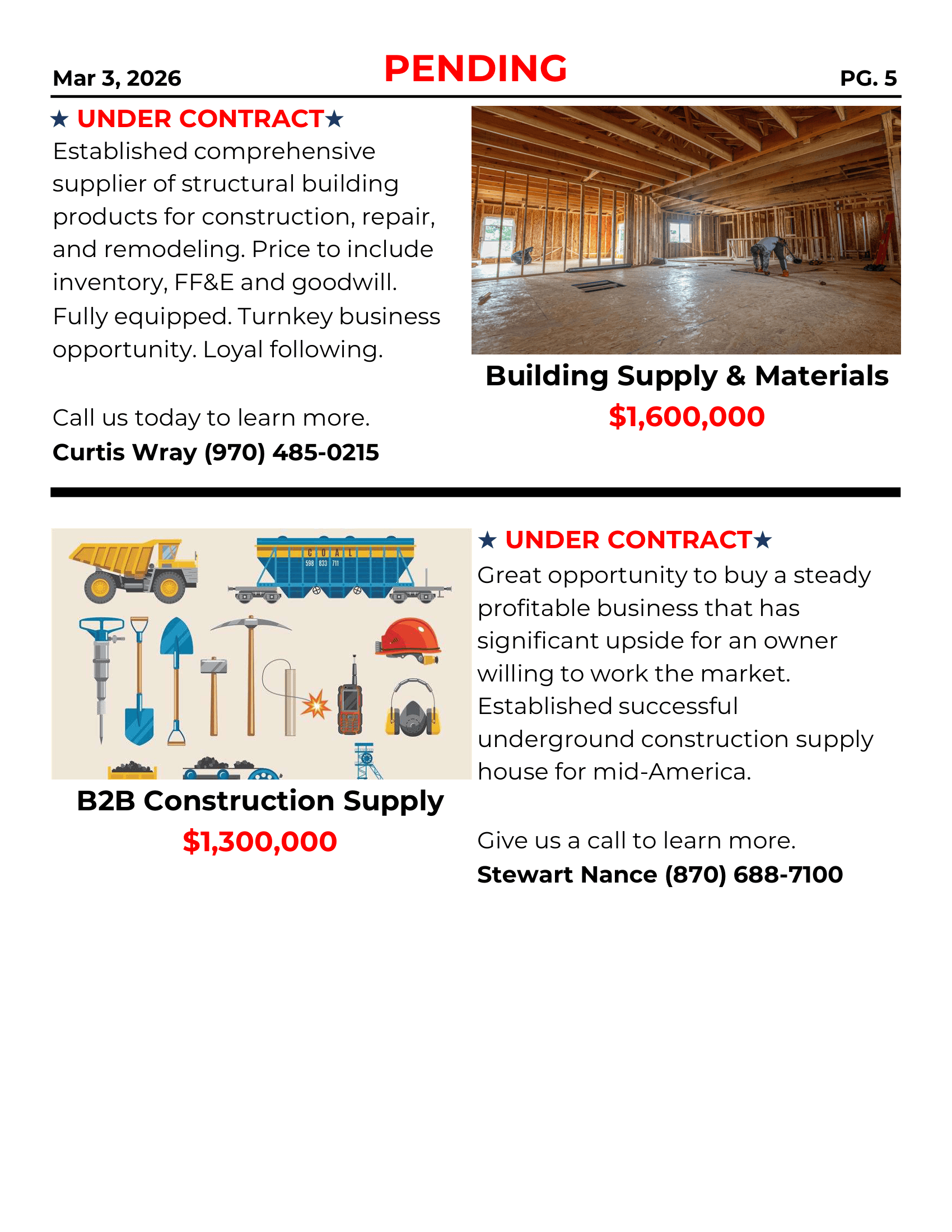 Mar 3, 2026 PENDING PG. 5

★ UNDER CONTRACT★

Established comprehensive supplier of structural building products for construction, repair, and remodeling. Price to include inventory, FF&E and goodwill. Fully equipped. Turnkey business opportunity. Loyal following.

Call us today to learn more.

Curtis Wray (970) 485-0215

Building Supply & Materials

$1,600,000

COAL
598 833 711

B2B Construction Supply

$1,300,000

★ UNDER CONTRACT★

Great opportunity to buy a steady profitable business that has significant upside for an owner willing to work the market. Established successful underground construction supply house for mid-America.

Give us a call to learn more.

Stewart Nance (870) 688-7100